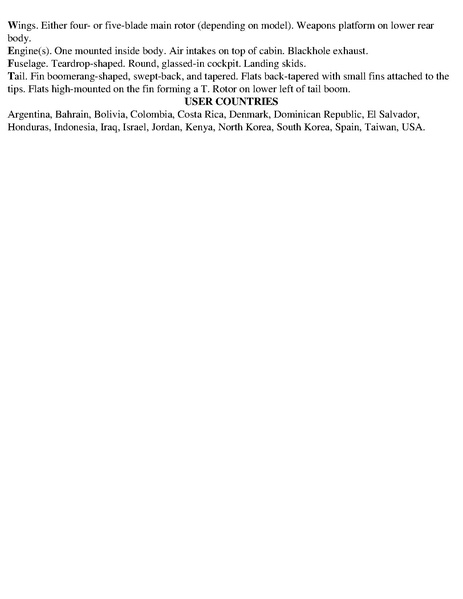 Wings. Either four- or five-blade main rotor (depending on model). Weapons platform on lower rear body.
Engine(s). One mounted inside body. Air intakes on top of cabin. Blackhole exhaust.
Fuselage. Teardrop-shaped. Round, glassed-in cockpit. Landing skids.
Tail. Fin boomerang-shaped, swept-back, and tapered. Flats back-tapered with small fins attached to the tips. Flats high-mounted on the fin forming a T. Rotor on lower left of tail boom.

USER COUNTRIES

Argentina, Bahrain, Bolivia, Colombia, Costa Rica, Denmark, Dominican Republic, El Salvador, Honduras, Indonesia, Iraq, Israel, Jordan, Kenya, North Korea, South Korea, Spain, Taiwan, USA.